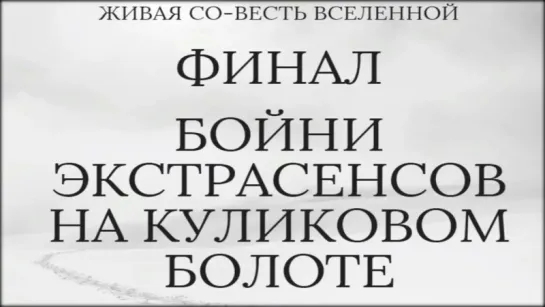 ЖИВАЯ СО-ВЕСТЬ ВСЕЛЕННОЙ

ФИНАЛ

БОЙНИ ЭКСТРАСЕНСОВ НА КУЛИКОВОМ БОЛОТЕ